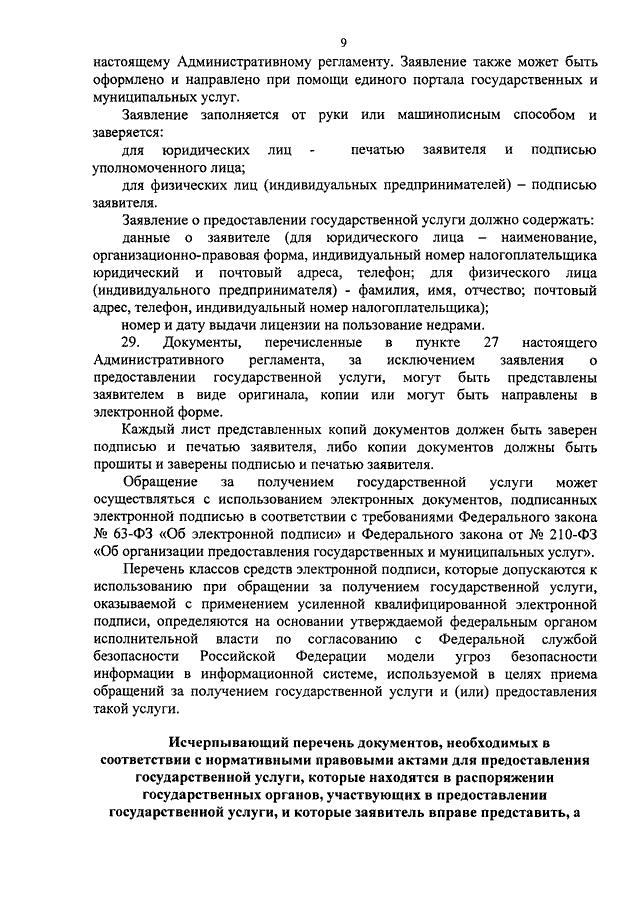 9

настоящему Административному регламенту. Заявление также может быть оформлено и направлено при помощи единого портала государственных и муниципальных услуг.

Заявление заполняется от руки или машинописным способом и заверяется:

для юридических лиц - печатью заявителя и подписью уполномоченного лица;

для физических лиц (индивидуальных предпринимателей) – подписью заявителя.

Заявление о предоставлении государственной услуги должно содержать:

данные о заявителе (для юридического лица – наименование, организационно-правовая форма, индивидуальный номер налогоплательщика юридический и почтовый адреса, телефон; для физического лица (индивидуального предпринимателя) - фамилия, имя, отчество; почтовый адрес, телефон, индивидуальный номер налогоплательщика);

номер и дату выдачи лицензии на пользование недрами.

29. Документы, перечисленные в пункте 27 настоящего Административного регламента, за исключением заявления о предоставлении государственной услуги, могут быть представлены заявителем в виде оригинала, копии или могут быть направлены в электронной форме.

Каждый лист представленных копий документов должен быть заверен подписью и печатью заявителя, либо копии документов должны быть прошиты и заверены подписью и печатью заявителя.

Обращение за получением государственной услуги может осуществляться с использованием электронных документов, подписанных электронной подписью в соответствии с требованиями Федерального закона № 63-ФЗ «Об электронной подписи» и Федерального закона от № 210-ФЗ «Об организации предоставления государственных и муниципальных услуг».

Перечень классов средств электронной подписи, которые допускаются к использованию при обращении за получением государственной услуги, оказываемой с применением усиленной квалифицированной электронной подписи, определяются на основании утверждаемой федеральным органом исполнительной власти по согласованию с Федеральной службой безопасности Российской Федерации модели угроз безопасности информации в информационной системе, используемой в целях приема обращений за получением государственной услуги и (или) предоставления такой услуги.

Исчерпывающий перечень документов, необходимых в соответствии с нормативными правовыми актами для предоставления государственной услуги, которые находятся в распоряжении государственных органов, участвующих в предоставлении государственной услуги, и которые заявитель вправе представить, а